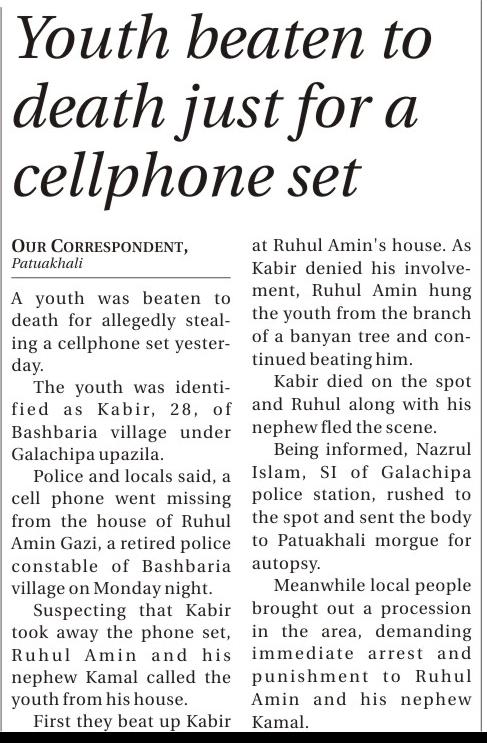 Youth beaten to death just for a cellphone set

OUR CORRESPONDENT, Patuakhali

A youth was beaten to death for allegedly stealing a cellphone set yesterday.

The youth was identified as Kabir, 28, of Bashbaria village under Galachipa upazila.

Police and locals said, a cell phone went missing from the house of Ruhul Amin Gazi, a retired police constable of Bashbaria village on Monday night.

Suspecting that Kabir took away the phone set, Ruhul Amin and his nephew Kamal called the youth from his house.

First they beat up Kabir at Ruhul Amin's house. As Kabir denied his involvement, Ruhul Amin hung the youth from the branch of a banyan tree and continued beating him.

Kabir died on the spot and Ruhul along with his nephew fled the scene.

Being informed, Nazrul Islam, SI of Galachipa police station, rushed to the spot and sent the body to Patuakhali morgue for autopsy.

Meanwhile local people brought out a procession in the area, demanding immediate arrest and punishment to Ruhul Amin and his nephew Kamal.